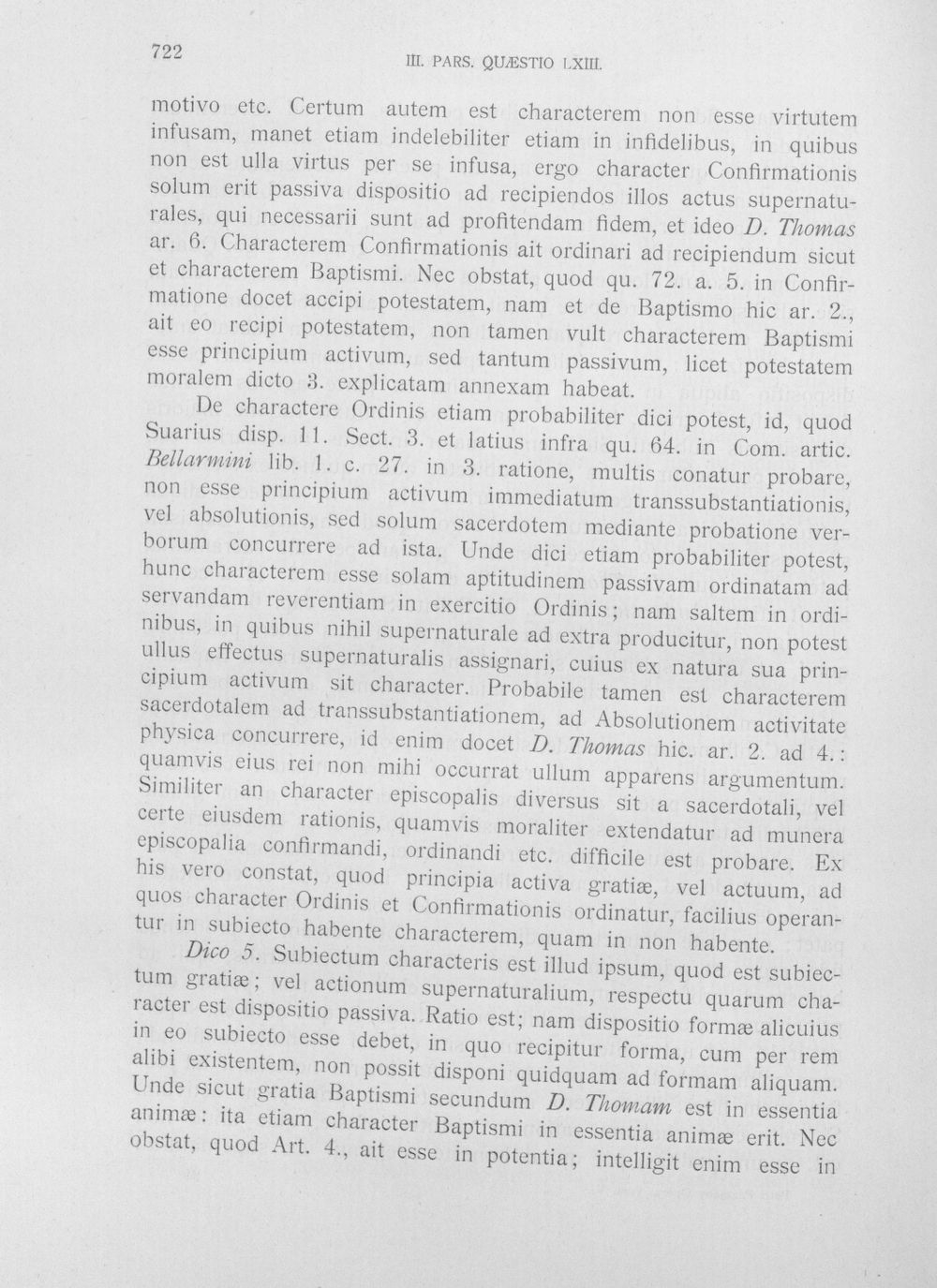 722 III. PARS. QUÆSTIO LXIII.

motivo etc. Certum autem est characterem non esse virtutem infusam, manet etiam indelebiliter etiam in infidelibus, in quibus non est ulla virtus per se infusa, ergo character Confirmationis solum erit passiva dispositio ad recipiendos illos actus supernaturales, qui necessarii sunt ad profitendam fidem, et ideo D. Thomas ar. 6. Characterem Confirmationis ait ordinari ad recipiendum sicut et characterem Baptismi. Nec obstat, quod qu. 72. a. 5. in Confirmatione docet accipi potestatem, nam et de Baptismo hic ar. 2., ait eo recipi potestatem, non tamen vult characterem Baptismi esse principium activum, sed tantum passivum, licet potestatem moralem dicto 3. explicatam annexam habeat.

De charactere Ordinis etiam probabiliter dici potest, id, quod Suarius disp. 11. Sect. 3. et latius infra qu. 64. in Com. artic. Bellarmini lib. 1. c. 27. in 3. ratione, multis conatur probare, non esse principium activum immediatum transsubstantiationis, vel absolutionis, sed solum sacerdotem mediante probatione verborum concurrere ad ista. Unde dici etiam probabiliter potest, hunc characterem esse solam aptitudinem passivam ordinatam ad servandam reverentiam in exercitio Ordinis; nam saltem in ordinibus, in quibus nihil supernaturale ad extra producitur, non potest ullus effectus supernaturalis assignari, cuius ex natura sua principium activum sit character. Probabile tamen est characterem sacerdotalem ad transsubstantiationem, ad Absolutionem activitate physica concurrere, id enim docet D. Thomas hic. ar. 2. ad 4.: quamvis eius rei non mihi occurrat ullum apparens argumentum. Similiter an character episcopalis diversus sit a sacerdotali, vel certe eiusdem rationis, quamvis moraliter extendatur ad munera episcopalia confirmandi, ordinandi etc. difficile est probare. Ex his vero constat, quod principia activa gratiæ, vel actuum, ad quos character Ordinis et Confirmationis ordinatur, facilius operantur in subiecto habente characterem, quam in non habente.

Dico 5. Subiectum characteris est illud ipsum, quod est subiectum gratiæ; vel actionum supernaturalium, respectu quarum character est dispositio passiva. Ratio est; nam dispositio formæ alicuius in eo subiecto esse debet, in quo recipitur forma, cum per rem alibi existentem, non possit disponi quidquam ad formam aliquam. Unde sicut gratia Baptismi secundum D. Thomam est in essentia animæ: ita etiam character Baptismi in essentia animæ erit. Nec obstat, quod Art. 4., ait esse in potentia; intelligit enim esse in